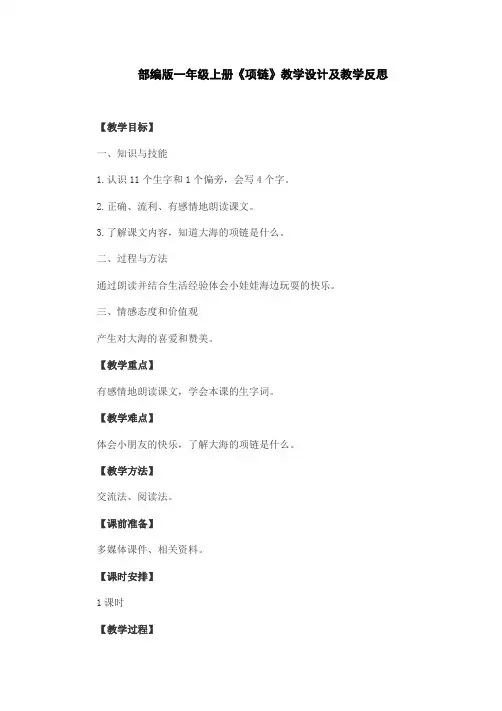 部编版一年级上册《项链》教学设计及教学反思

【教学目标】

一、知识与技能

1.认识 11 个生字和 1 个偏旁，会写 4 个字。

2.正确、流利、有感情地朗读课文。

3.了解课文内容，知道大海的项链是什么。

二、过程与方法

通过朗读并结合生活经验体会小娃娃海边玩耍的快乐。

三、情感态度和价值观

产生对大海的喜爱和赞美。

【教学重点】

有感情地朗读课文，学会本课的生字词。

【教学难点】

体会小朋友的快乐，了解大海的项链是什么。

【教学方法】

交流法、阅读法。

【课前准备】

多媒体课件、相关资料。

【课时安排】

1 课时

【教学过程】